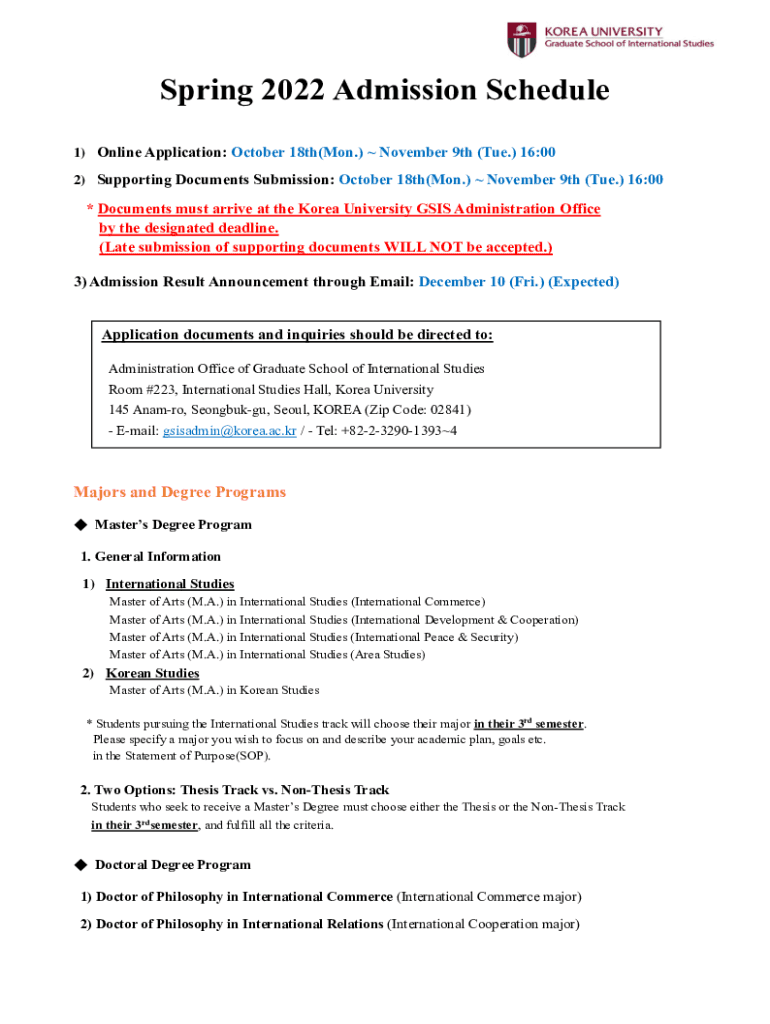 KOREA UNIVERSITY
Graduate School of International Studies

Spring 2022 Admission Schedule

1) Online Application: October 18th(Mon.) ~ November 9th (Tue.) 16:00

2) Supporting Documents Submission: October 18th(Mon.) ~ November 9th (Tue.) 16:00

* Documents must arrive at the Korea University GSIS Administration Office by the designated deadline.
(Late submission of supporting documents WILL NOT be accepted.)

3) Admission Result Announcement through Email: December 10 (Fri.) (Expected)

Application documents and inquiries should be directed to:

Administration Office of Graduate School of International Studies
Room #223, International Studies Hall, Korea University
145 Anam-ro, Seongbuk-gu, Seoul, KOREA (Zip Code: 02841)
- E-mail: gsisadmin@korea.ac.kr / - Tel: +82-2-3290-1393~4

Majors and Degree Programs

◆ Master's Degree Program

1. General Information

1) International Studies
Master of Arts (M.A.) in International Studies (International Commerce)
Master of Arts (M.A.) in International Studies (International Development & Cooperation)
Master of Arts (M.A.) in International Studies (International Peace & Security)
Master of Arts (M.A.) in International Studies (Area Studies)

2) Korean Studies
Master of Arts (M.A.) in Korean Studies

* Students pursuing the International Studies track will choose their major in their $3^{rd}$ semester.
Please specify a major you wish to focus on and describe your academic plan, goals etc. in the Statement of Purpose(SOP).

2. Two Options: Thesis Track vs. Non-Thesis Track
Students who seek to receive a Master's Degree must choose either the Thesis or the Non-Thesis Track in their $3^{rd}$semester, and fulfill all the criteria.

◆ Doctoral Degree Program

1) Doctor of Philosophy in International Commerce (International Commerce major)

2) Doctor of Philosophy in International Relations (International Cooperation major)